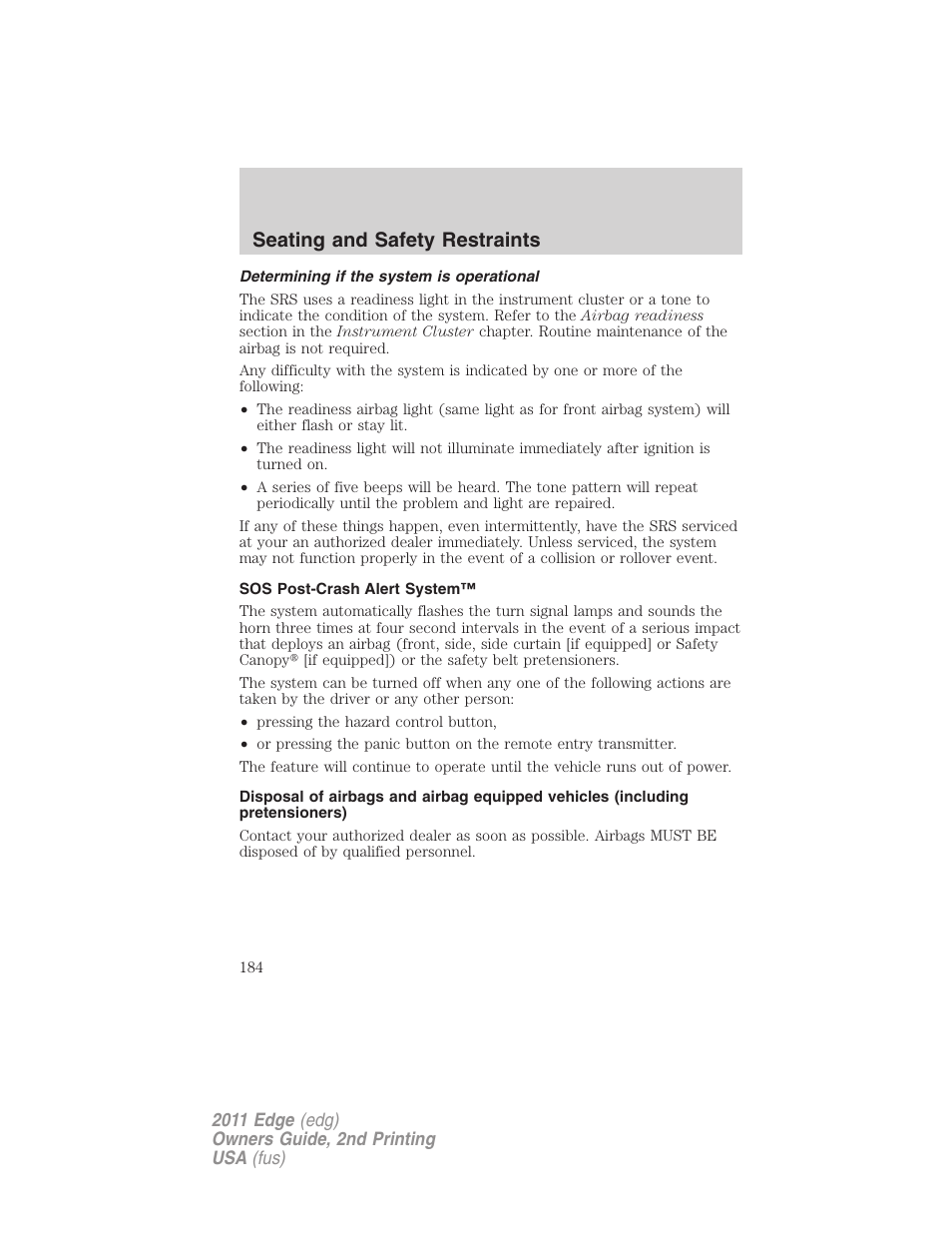 Seating and Safety Restraints

Determining if the system is operational

The SRS uses a readiness light in the instrument cluster or a tone to indicate the condition of the system. Refer to the Airbag readiness section in the Instrument Cluster chapter. Routine maintenance of the airbag is not required.

Any difficulty with the system is indicated by one or more of the following:

• The readiness airbag light (same light as for front airbag system) will either flash or stay lit.
• The readiness light will not illuminate immediately after ignition is turned on.
• A series of five beeps will be heard. The tone pattern will repeat periodically until the problem and light are repaired.

If any of these things happen, even intermittently, have the SRS serviced at your an authorized dealer immediately. Unless serviced, the system may not function properly in the event of a collision or rollover event.

SOS Post-Crash Alert System™

The system automatically flashes the turn signal lamps and sounds the horn three times at four second intervals in the event of a serious impact that deploys an airbag (front, side, side curtain [if equipped] or Safety Canopy® [if equipped]) or the safety belt pretensioners.

The system can be turned off when any one of the following actions are taken by the driver or any other person:

• pressing the hazard control button,
• or pressing the panic button on the remote entry transmitter.

The feature will continue to operate until the vehicle runs out of power.

Disposal of airbags and airbag equipped vehicles (including pretensioners)

Contact your authorized dealer as soon as possible. Airbags MUST BE disposed of by qualified personnel.

184

2011 Edge (edg)
Owners Guide, 2nd Printing
USA (fus)